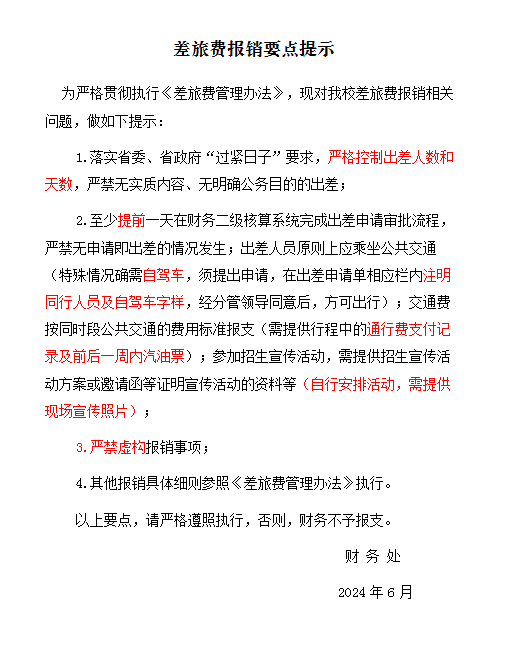 差旅费报销要点提示

为严格贯彻执行《差旅费管理办法》，现对我校差旅费报销相关问题，做如下提示：

1.落实省委、省政府“过紧日子”要求，严格控制出差人数和天数，严禁无实质内容、无明确公务目的的出差；

2.至少提前一天在财务二级核算系统完成出差申请审批流程，严禁无申请即出差的情况发生；出差人员原则上应乘坐公共交通（特殊情况确需自驾车，须提出申请，在出差申请单相应栏内注明同行人员及自驾车字样，经分管领导同意后，方可出行）；交通费按同时段公共交通的费用标准报支（需提供行程中的通行费支付记录及前后一周内汽油票）；参加招生宣传活动，需提供招生宣传活动方案或邀请函等证明宣传活动的资料等（自行安排活动，需提供现场宣传照片）；

3.严禁虚构报销事项；

4.其他报销具体细则参照《差旅费管理办法》执行。

以上要点，请严格遵照执行，否则，财务不予报支。

财 务 处

2024 年 6 月